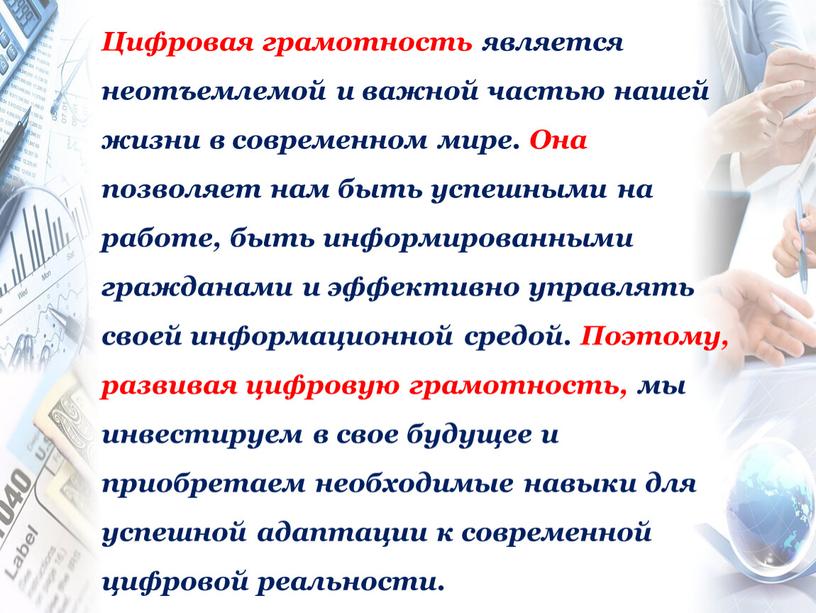 Цифровая грамотность является неотъемлемой и важной частью нашей жизни в современном мире. Она позволяет нам быть успешными на работе, быть информированными гражданами и эффективно управлять своей информационной средой. Поэтому, развивая цифровую грамотность, мы инвестируем в свое будущее и приобретаем необходимые навыки для успешной адаптации к современной цифровой реальности.

1040

Label